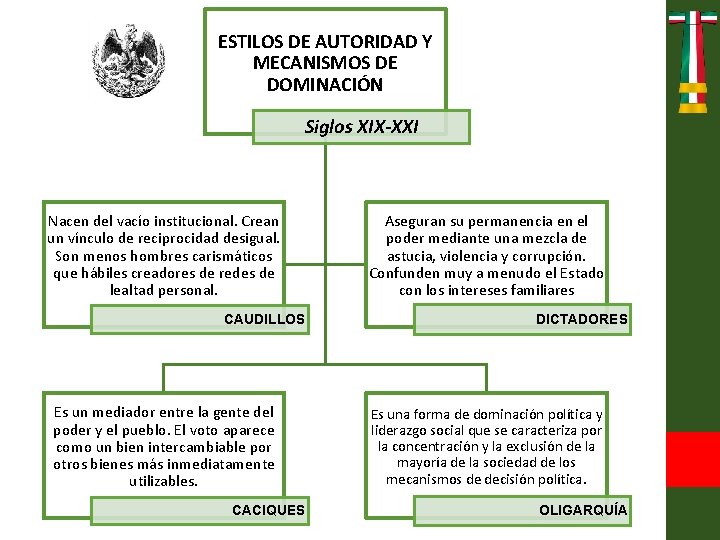 ESTILOS DE AUTORIDAD Y MECANISMOS DE DOMINACIÓN

Siglos XIX-XXI

Nacen del vacío institucional. Crean un vínculo de reciprocidad desigual. Son menos hombres carismáticos que hábiles creadores de redes de lealtad personal.

CAUDILLOS

Aseguran su permanencia en el poder mediante una mezcla de astucia, violencia y corrupción. Confunden muy a menudo el Estado con los intereses familiares

DICTADORES

Es un mediador entre la gente del poder y el pueblo. El voto aparece como un bien intercambiable por otros bienes más inmediatamente utilizables.

CACIQUES

Es una forma de dominación política y liderazgo social que se caracteriza por la concentración y la exclusión de la mayoría de la sociedad de los mecanismos de decisión política.

OLIGARQUÍA